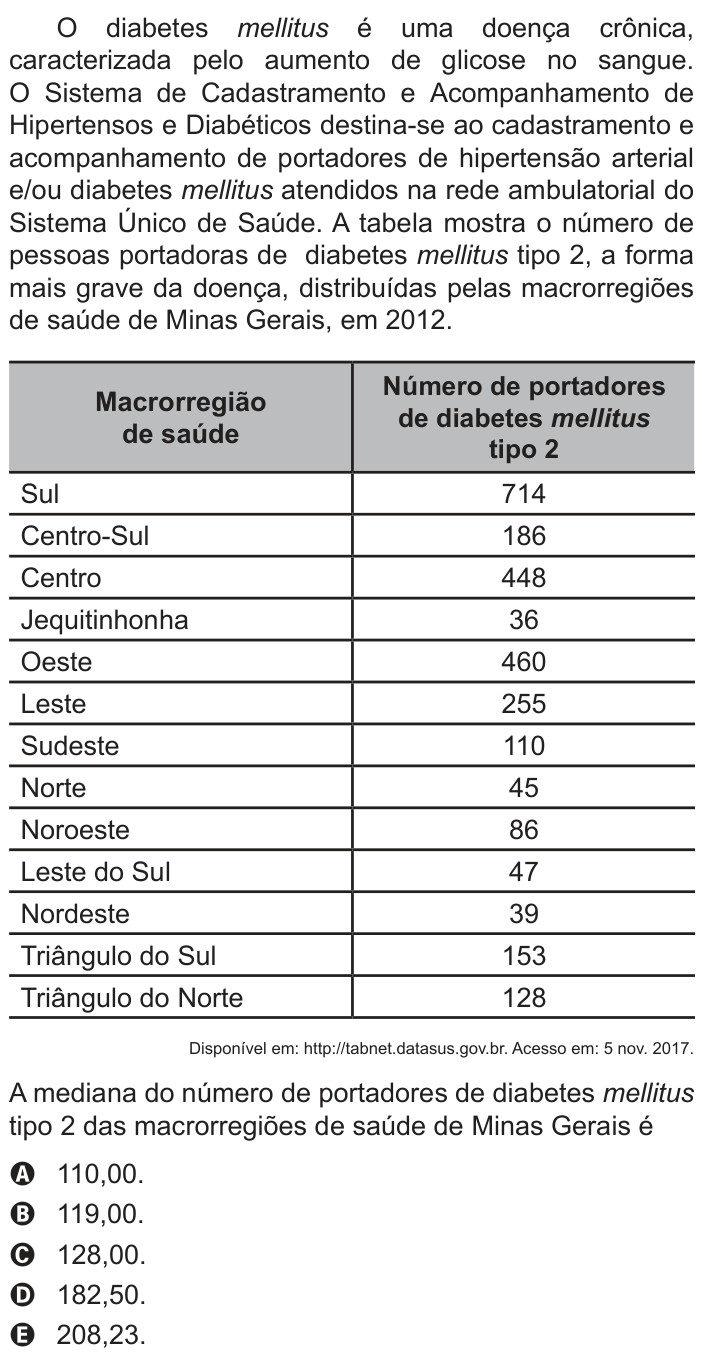 O diabetes mellitus é uma doença crônica, caracterizada pelo aumento de glicose no sangue. O Sistema de Cadastramento e Acompanhamento de Hipertensos e Diabéticos destina-se ao cadastramento e acompanhamento de portadores de hipertensão arterial e/ou diabetes mellitus atendidos na rede ambulatorial do Sistema Único de Saúde. A tabela mostra o número de pessoas portadoras de diabetes mellitus tipo 2, a forma mais grave da doença, distribuídas pelas macrorregiões de saúde de Minas Gerais, em 2012.

| Macrorregião de saúde | Número de portadores de diabetes mellitus tipo 2 |
|---|---|
| Sul | 714 |
| Centro-Sul | 186 |
| Centro | 448 |
| Jequitinhonha | 36 |
| Oeste | 460 |
| Leste | 255 |
| Sudeste | 110 |
| Norte | 45 |
| Noroeste | 86 |
| Leste do Sul | 47 |
| Nordeste | 39 |
| Triângulo do Sul | 153 |
| Triângulo do Norte | 128 |

Disponível em: http://tabnet.datasus.gov.br. Acesso em: 5 nov. 2017.

A mediana do número de portadores de diabetes mellitus tipo 2 das macrorregiões de saúde de Minas Gerais é

A 110,00.
B 119,00.
C 128,00.
D 182,50.
E 208,23.